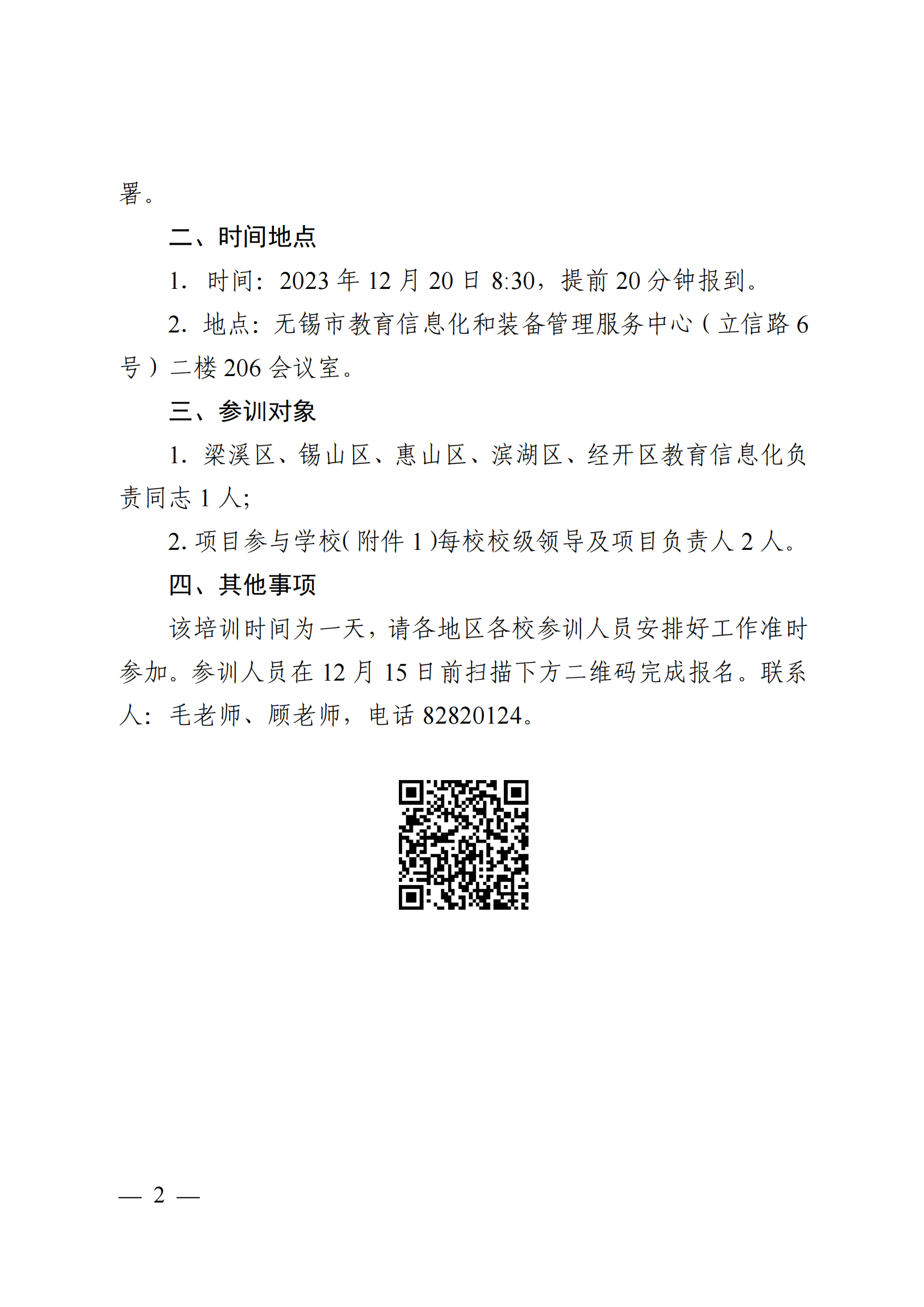 署。

二、时间地点

1. 时间：2023 年 12 月 20 日 8:30，提前 20 分钟报到。

2. 地点：无锡市教育信息化和装备管理服务中心（立信路 6 号）二楼 206 会议室。

三、参训对象

1. 梁溪区、锡山区、惠山区、滨湖区、经开区教育信息化负责同志 1 人;

2. 项目参与学校(附件 1)每校校级领导及项目负责人 2 人。

四、其他事项

该培训时间为一天，请各地区各校参训人员安排好工作准时参加。参训人员在 12 月 15 日前扫描下方二维码完成报名。联系人：毛老师、顾老师，电话 82820124。

— 2 —